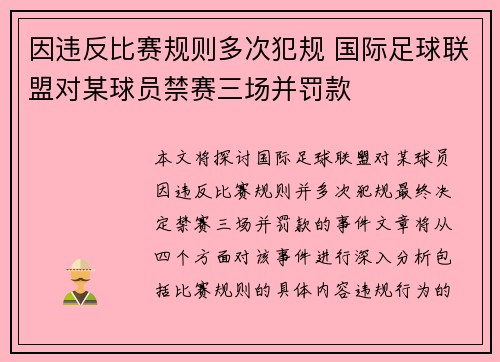 因违反比赛规则多次犯规 国际足球联盟对某球员禁赛三场并罚款

本文将探讨国际足球联盟对某球员因违反比赛规则并多次犯规最终决定禁赛三场并罚款的事件文章将从四个方面对该事件进行深入分析包括比赛规则的具体内容违规行为的